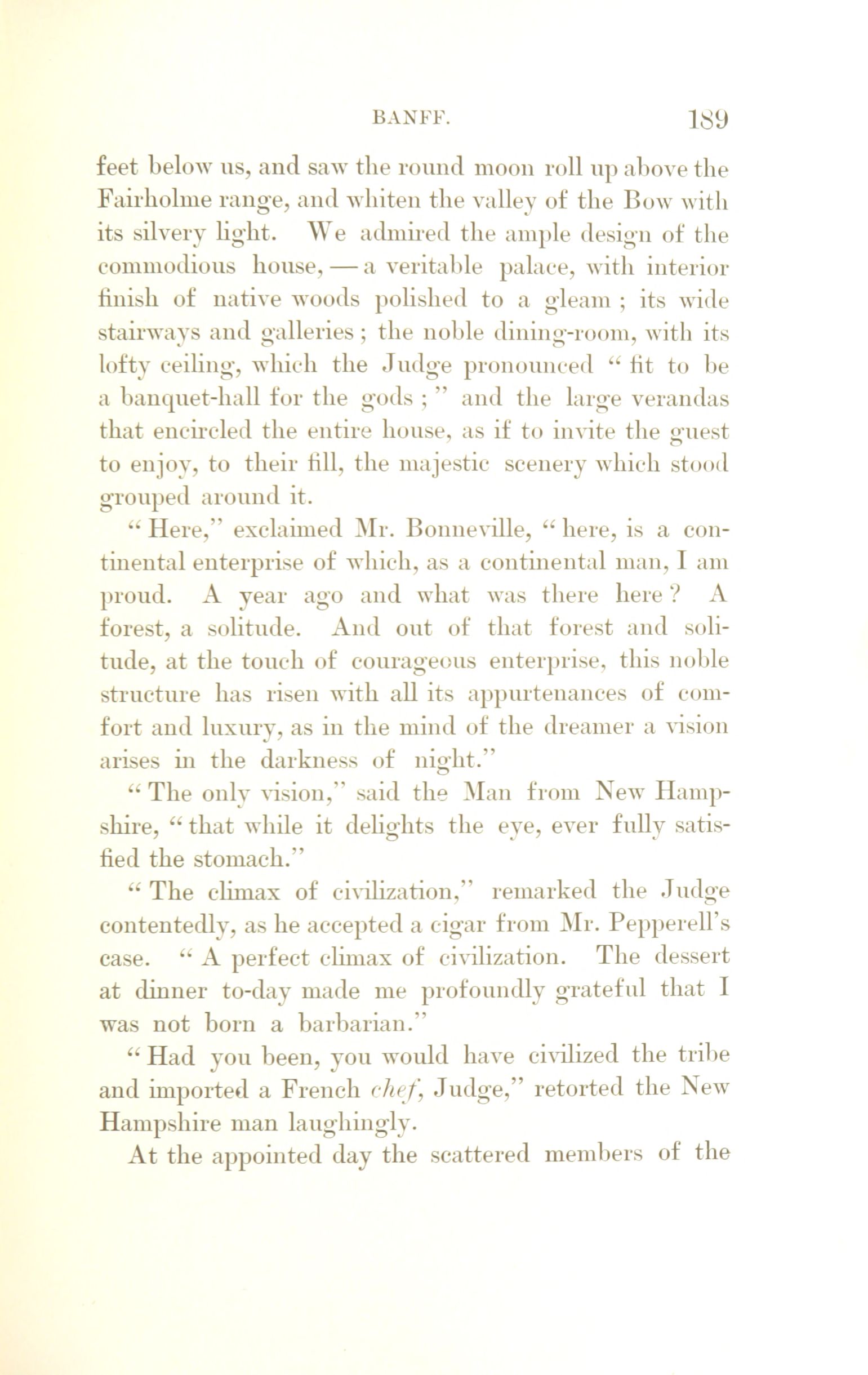 BANFF. 189

feet below us, and saw the round moon roll up above the Fairholme range, and whiten the valley of the Bow with its silvery light. We admired the ample design of the commodious house, — a veritable palace, with interior finish of native woods polished to a gleam ; its wide stairways and galleries ; the noble dining-room, with its lofty ceiling, which the Judge pronounced " fit to be a banquet-hall for the gods ; " and the large verandas that encircled the entire house, as if to invite the guest to enjoy, to their fill, the majestic scenery which stood grouped around it.

" Here," exclaimed Mr. Bonneville, " here, is a continental enterprise of which, as a continental man, I am proud. A year ago and what was there here ? A forest, a solitude. And out of that forest and solitude, at the touch of courageous enterprise, this noble structure has risen with all its appurtenances of comfort and luxury, as in the mind of the dreamer a vision arises in the darkness of night."

" The only vision," said the Man from New Hampshire, " that while it delights the eye, ever fully satisfied the stomach."

" The climax of civilization," remarked the Judge contentedly, as he accepted a cigar from Mr. Pepperell's case. " A perfect climax of civilization. The dessert at dinner to-day made me profoundly grateful that I was not born a barbarian."

" Had you been, you would have civilized the tribe and imported a French chef, Judge," retorted the New Hampshire man laughingly.

At the appointed day the scattered members of the